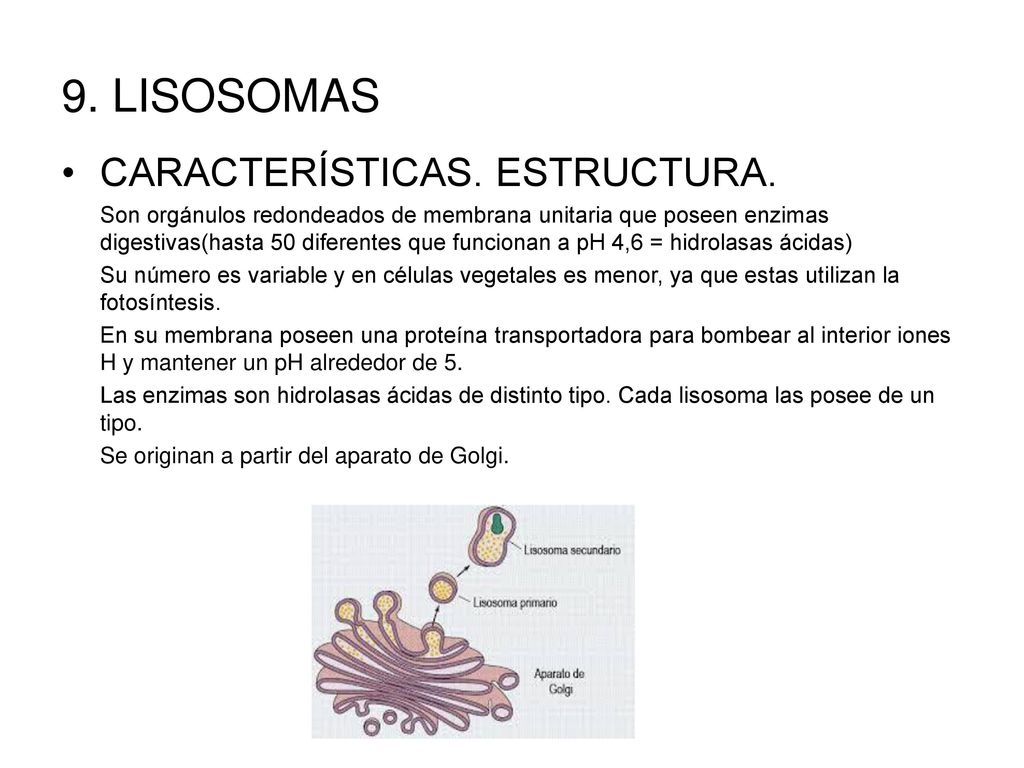 9. LISOSOMAS

• CARACTERÍSTICAS. ESTRUCTURA.

Son orgánulos redondeados de membrana unitaria que poseen enzimas digestivas(hasta 50 diferentes que funcionan a pH 4,6 = hidrolasas ácidas)

Su número es variable y en células vegetales es menor, ya que estas utilizan la fotosíntesis.

En su membrana poseen una proteína transportadora para bombear al interior iones H y mantener un pH alrededor de 5.

Las enzimas son hidrolasas ácidas de distinto tipo. Cada lisosoma las posee de un tipo.

Se originan a partir del aparato de Golgi.

Lisosoma secundario

Lisosoma primario

Aparato de Golgi